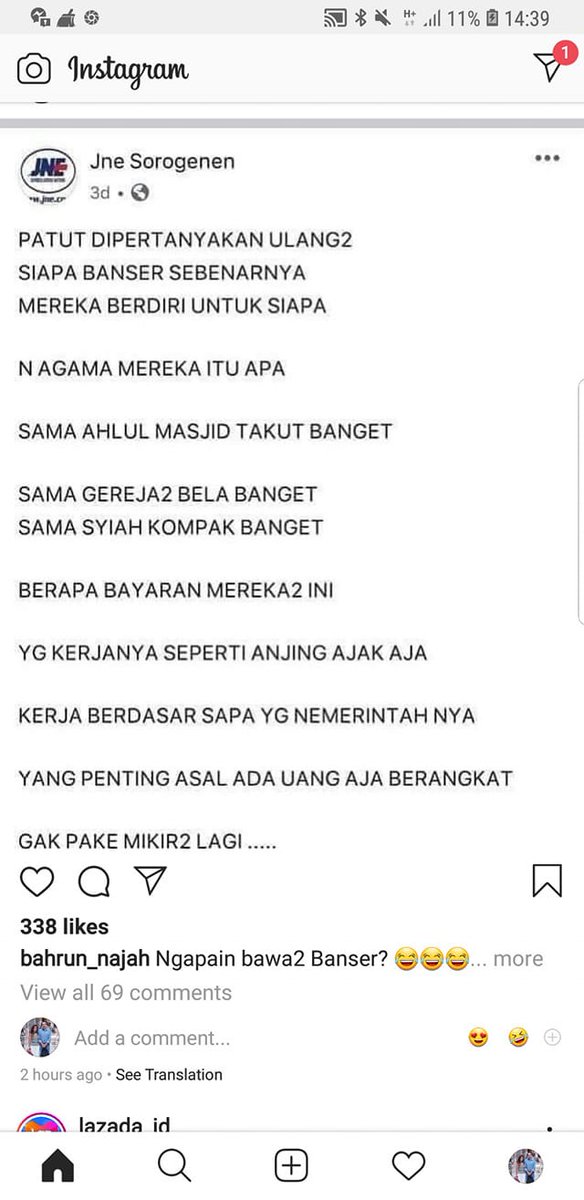 11% 14:39

Instagram

1

JNE

Jne Sorogenen
3d •

PATUT DIPERTANYAKAN ULANG2
SIAPA BANSER SEBENARNYA
MEREKA BERDIRI UNTUK SIAPA

N AGAMA MEREKA ITU APA

SAMA AHLUL MASJID TAKUT BANGET

SAMA GEREJA2 BELA BANGET
SAMA SYIAH KOMPAK BANGET

BERAPA BAYARAN MEREKA2 INI

YG KERJANYA SEPERTI ANJING AJAK AJA

KERJA BERDASAR SAPA YG NEMERINTAH NYA

YANG PENTING ASAL ADA UANG AJA BERANGKAT

GAK PAKE MIKIR2 LAGI .....

338 likes
bahrun_najah Ngapain bawa2 Banser? 😂😂😂... more
View all 69 comments
Add a comment...
2 hours ago • See Translation

lazada_id